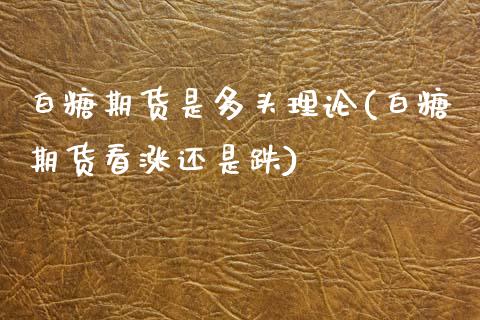 白糖期货是多头理论(白糖期货看涨还是跌)